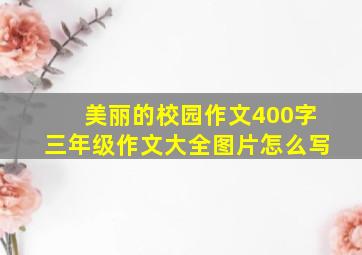 美丽的校园作文400字
三年级作文大全图片怎么写